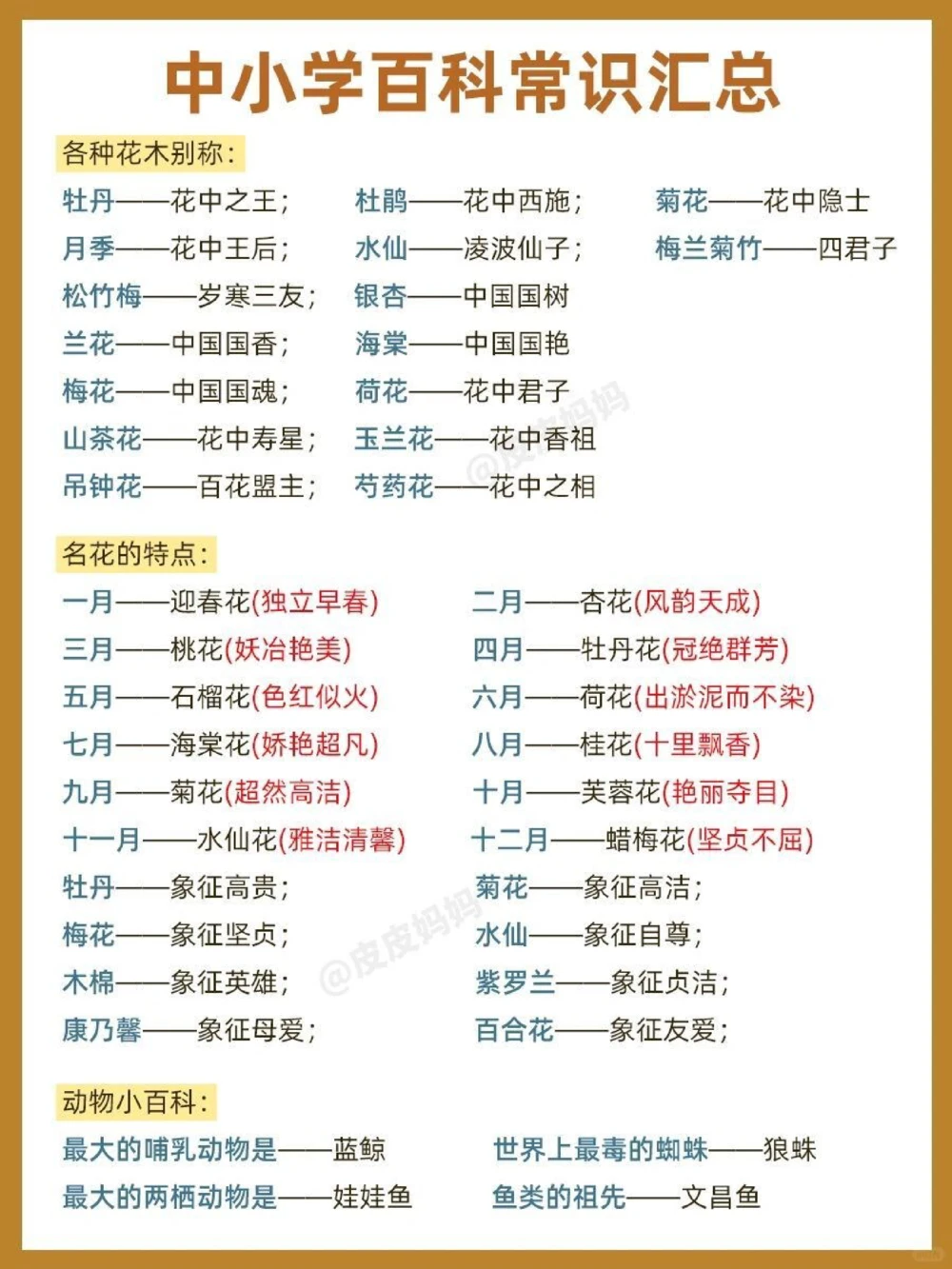 中小学百科常识汇总

各种花木别称：

牡丹——花中之王；
月季——花中王后；
松竹梅——岁寒三友；
兰花——中国国香；
梅花——中国国魂；
山茶花——花中寿星；
吊钟花——百花盟主；

杜鹃——花中西施；
水仙——凌波仙子；
银杏——中国国树
海棠——中国国艳
荷花——花中君子
玉兰花——花中香祖
芍药花——花中之相

菊花——花中隐士
梅兰菊竹——四君子

@皮皮妈妈

名花的特点：

一月——迎春花(独立早春)
三月——桃花(妖冶艳美)
五月——石榴花(色红似火)
七月——海棠花(娇艳超凡)
九月——菊花(超然高洁)
十一月——水仙花(雅洁清馨)
牡丹——象征高贵；
梅花——象征坚贞；
木棉——象征英雄；
康乃馨——象征母爱；

二月——杏花(风韵天成)
四月——牡丹花(冠绝群芳)
六月——荷花(出淤泥而不染)
八月——桂花(十里飘香)
十月——芙蓉花(艳丽夺目)
十二月——蜡梅花(坚贞不屈)
菊花——象征高洁；
水仙——象征自尊；
紫罗兰——象征贞洁；
百合花——象征友爱；

@皮皮妈妈

动物小百科：

最大的哺乳动物是——蓝鲸
最大的两栖动物是——娃娃鱼

世界上最毒的蜘蛛——狼蛛
鱼类的祖先——文昌鱼